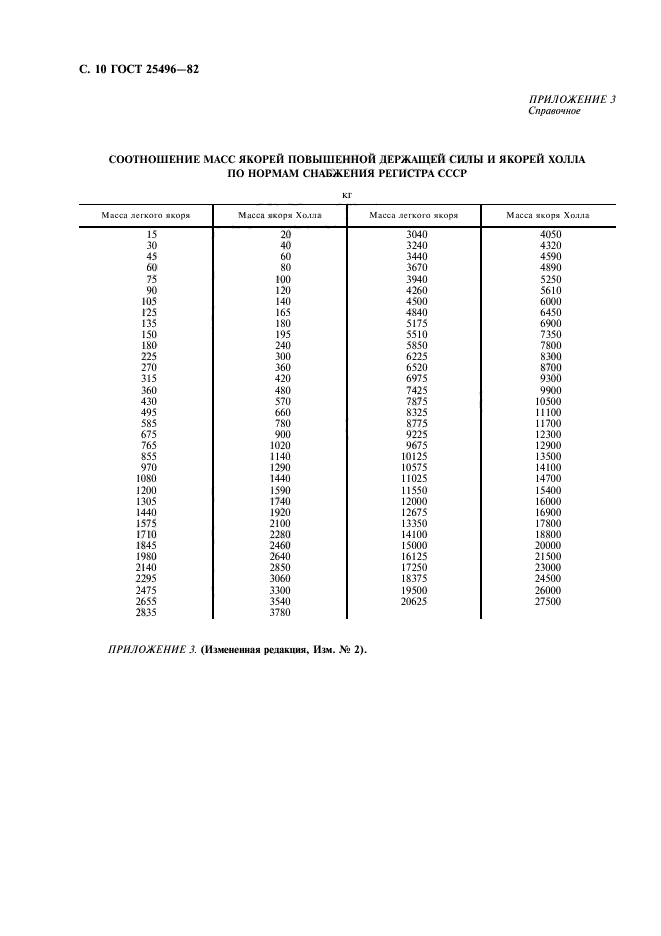 С. 10 ГОСТ 25496—82

ПРИЛОЖЕНИЕ 3
Справочное

СООТНОШЕНИЕ МАСС ЯКОРЕЙ ПОВЫШЕННОЙ ДЕРЖАЩЕЙ СИЛЫ И ЯКОРЕЙ ХОЛЛА ПО НОРМАМ СНАБЖЕНИЯ РЕГИСТРА СССР

кг

| Масса легкого якоря | Масса якоря Холла | Масса легкого якоря | Масса якоря Холла |
|---|---|---|---|
| 15 | 20 | 3040 | 4050 |
| 30 | 40 | 3240 | 4320 |
| 45 | 60 | 3440 | 4590 |
| 60 | 80 | 3670 | 4890 |
| 75 | 100 | 3940 | 5250 |
| 90 | 120 | 4260 | 5610 |
| 105 | 140 | 4500 | 6000 |
| 125 | 165 | 4840 | 6450 |
| 135 | 180 | 5175 | 6900 |
| 150 | 195 | 5510 | 7350 |
| 180 | 240 | 5850 | 7800 |
| 225 | 300 | 6225 | 8300 |
| 270 | 360 | 6520 | 8700 |
| 315 | 420 | 6975 | 9300 |
| 360 | 480 | 7425 | 9900 |
| 430 | 570 | 7875 | 10500 |
| 495 | 660 | 8325 | 11100 |
| 585 | 780 | 8775 | 11700 |
| 675 | 900 | 9225 | 12300 |
| 765 | 1020 | 9675 | 12900 |
| 855 | 1140 | 10125 | 13500 |
| 970 | 1290 | 10575 | 14100 |
| 1080 | 1440 | 11025 | 14700 |
| 1200 | 1590 | 11550 | 15400 |
| 1305 | 1740 | 12000 | 16000 |
| 1440 | 1920 | 12675 | 16900 |
| 1575 | 2100 | 13350 | 17800 |
| 1710 | 2280 | 14100 | 18800 |
| 1845 | 2460 | 15000 | 20000 |
| 1980 | 2640 | 16125 | 21500 |
| 2140 | 2850 | 17250 | 23000 |
| 2295 | 3060 | 18375 | 24500 |
| 2475 | 3300 | 19500 | 26000 |
| 2655 | 3540 | 20625 | 27500 |
| 2835 | 3780 | | |

ПРИЛОЖЕНИЕ 3. (Измененная редакция, Изм. № 2).